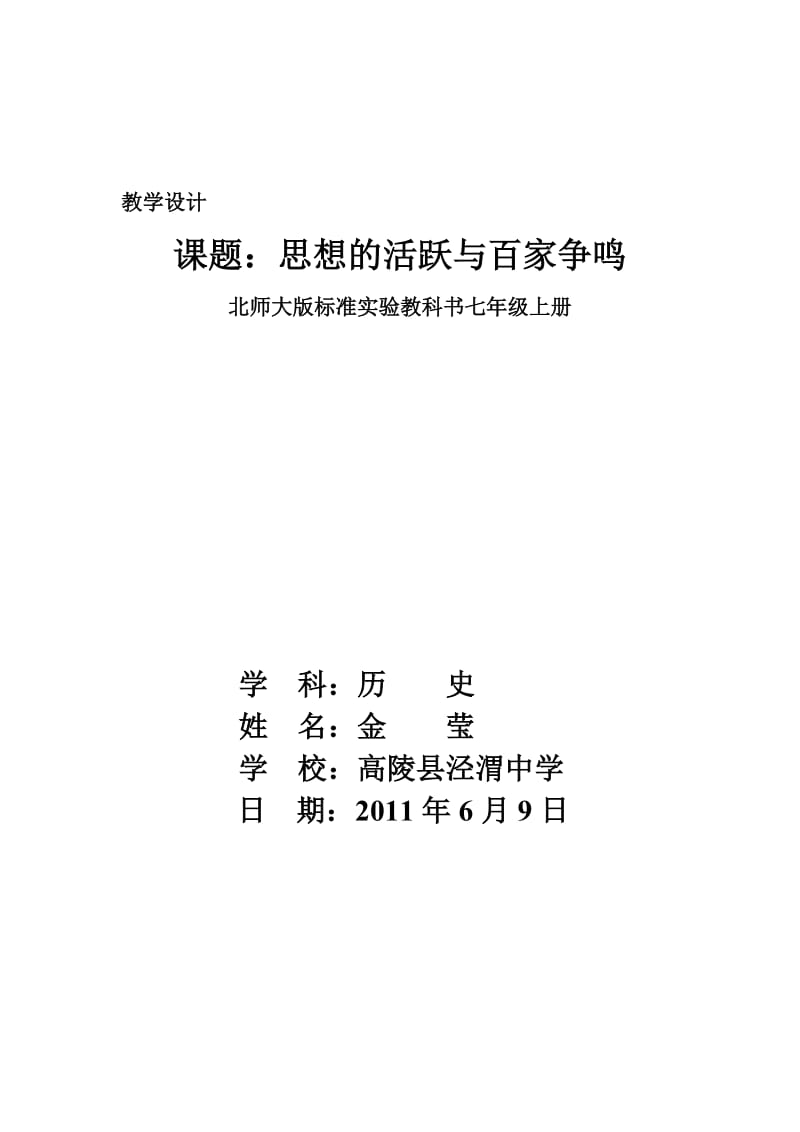 教学设计

课题：思想的活跃与百家争鸣

北师大版标准实验教科书七年级上册

学　科：历　　史
姓　名：金　　莹
学　校：高陵县泾渭中学
日　期：2011 年 6 月 9 日